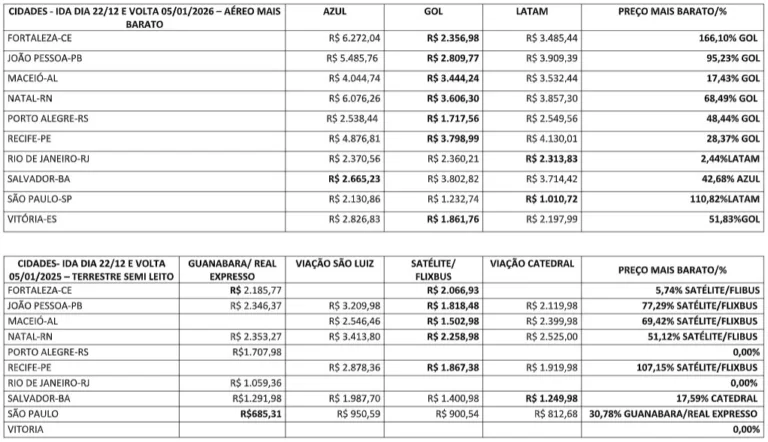 | CIDADES - IDA DIA 22/12 E VOLTA 05/01/2026 – AÉREO MAIS BARATO | AZUL | GOL | LATAM | PREÇO MAIS BARATO/% |
|---|---|---|---|---|
| FORTALEZA-CE | R$ 6.272,04 | R$ 2.356,98 | R$ 3.485,44 | 166,10% GOL |
| JOÃO PESSOA-PB | R$ 5.485,76 | R$ 2.809,77 | R$ 3.909,39 | 95,23% GOL |
| MACEIÓ-AL | R$ 4.044,74 | R$ 3.444,24 | R$ 3.532,44 | 17,43% GOL |
| NATAL-RN | R$ 6.076,26 | R$ 3.606,30 | R$ 3.857,30 | 68,49% GOL |
| PORTO ALEGRE-RS | R$ 2.538,44 | R$ 1.717,56 | R$ 2.549,56 | 48,44% GOL |
| RECIFE-PE | R$ 4.876,81 | R$ 3.798,99 | R$ 4.130,01 | 28,37% GOL |
| RIO DE JANEIRO-RJ | R$ 2.370,56 | R$ 2.360,21 | R$ 2.313,83 | 2,44%LATAM |
| SALVADOR-BA | R$ 2.665,23 | R$ 3.802,82 | R$ 3.714,42 | 42,68% AZUL |
| SÃO PAULO-SP | R$ 2.130,86 | R$ 1.232,74 | R$ 1.010,72 | 110,82%LATAM |
| VITÓRIA-ES | R$ 2.826,83 | R$ 1.861,76 | R$ 2.197,99 | 51,83%GOL |

| CIDADES- IDA DIA 22/12 E VOLTA 05/01/2025 – TERRESTRE SEMI LEITO | GUANABARA/ REAL EXPRESSO | VIAÇÃO SÃO LUIZ | SATÉLITE/ FLIXBUS | VIAÇÃO CATEDRAL | PREÇO MAIS BARATO/% |
|---|---|---|---|---|---|
| FORTALEZA-CE | R$ 2.185,77 | | R$ 2.066,93 | | 5,74% SATÉLITE/FLIBUS |
| JOÃO PESSOA-PB | R$ 2.346,37 | R$ 3.209,98 | R$ 1.818,48 | R$ 2.119,98 | 77,29% SATÉLITE/FLIXBUS |
| MACEIÓ-AL | | R$ 2.546,46 | R$ 1.502,98 | R$ 2.399,98 | 69,42% SATÉLITE/FLIXBUS |
| NATAL-RN | R$ 2.353,27 | R$ 3.413,80 | R$ 2.258,98 | R$ 2.525,00 | 51,12% SATÉLITE/FLIBUS |
| PORTO ALEGRE-RS | R$1.707,98 | | | | 0,00% |
| RECIFE-PE | | R$ 2.878,36 | R$ 1.867,38 | R$ 1.919,98 | 107,15% SATÉLITE/FLIXBUS |
| RIO DE JANEIRO-RJ | R$ 1.059,36 | | | | 0,00% |
| SALVADOR-BA | R$1.291,98 | R$ 1.987,70 | R$ 1.400,98 | R$ 1.249,98 | 17,59% CATEDRAL |
| SÃO PAULO | R$685,31 | R$ 950,59 | R$ 900,54 | R$ 812,68 | 30,78% GUANABARA/REAL EXPRESSO |
| VITORIA | | | | | 0,00% |